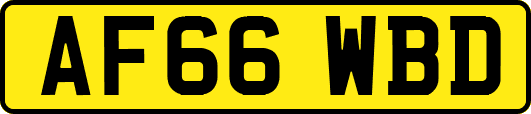 AF66 WBD